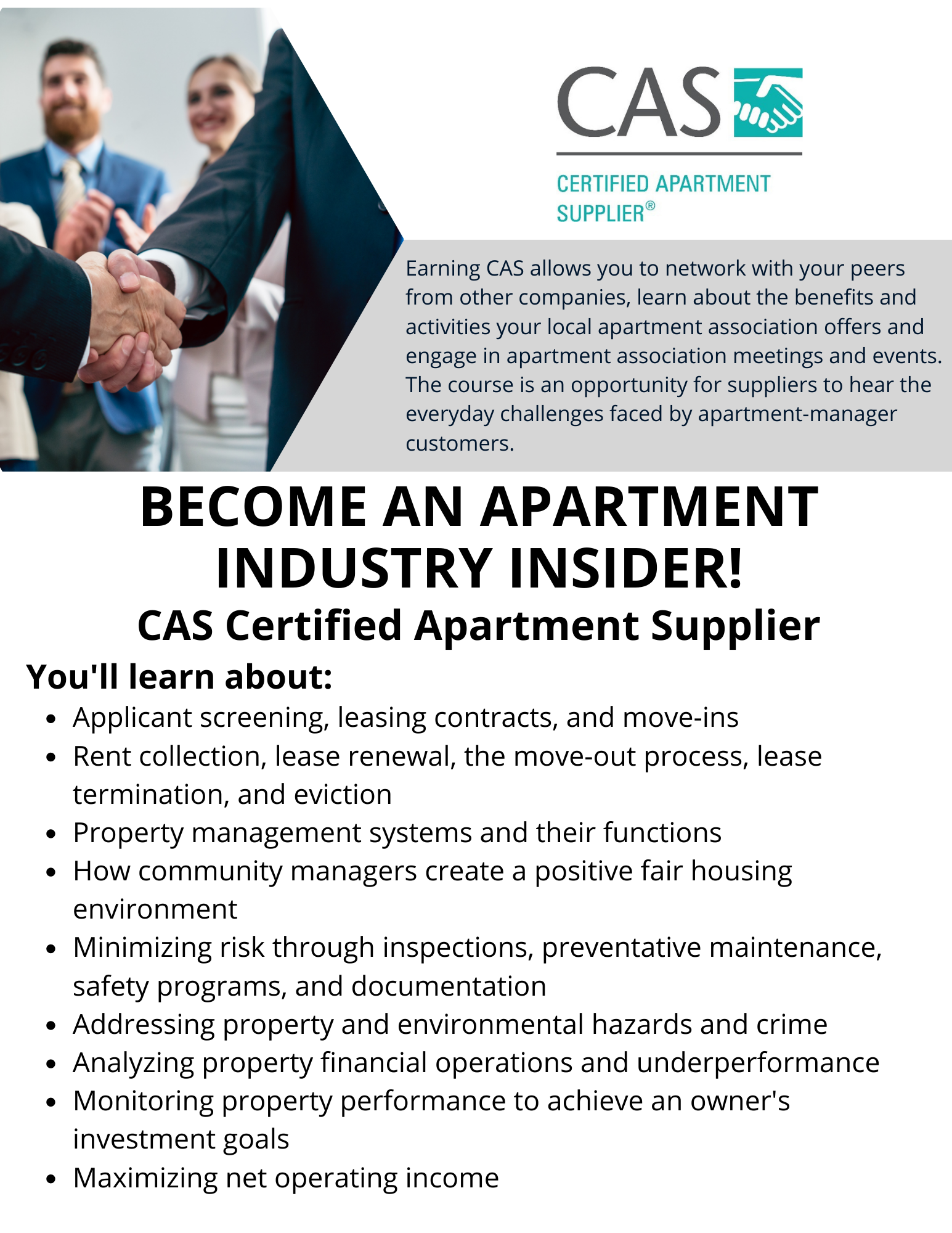 CAS

CERTIFIED APARTMENT
SUPPLIER®

Earning CAS allows you to network with your peers from other companies, learn about the benefits and activities your local apartment association offers and engage in apartment association meetings and events. The course is an opportunity for suppliers to hear the everyday challenges faced by apartment-manager customers.

BECOME AN APARTMENT INDUSTRY INSIDER!

CAS Certified Apartment Supplier

You'll learn about:
• Applicant screening, leasing contracts, and move-ins
• Rent collection, lease renewal, the move-out process, lease termination, and eviction
• Property management systems and their functions
• How community managers create a positive fair housing environment
• Minimizing risk through inspections, preventative maintenance, safety programs, and documentation
• Addressing property and environmental hazards and crime
• Analyzing property financial operations and underperformance
• Monitoring property performance to achieve an owner's investment goals
• Maximizing net operating income